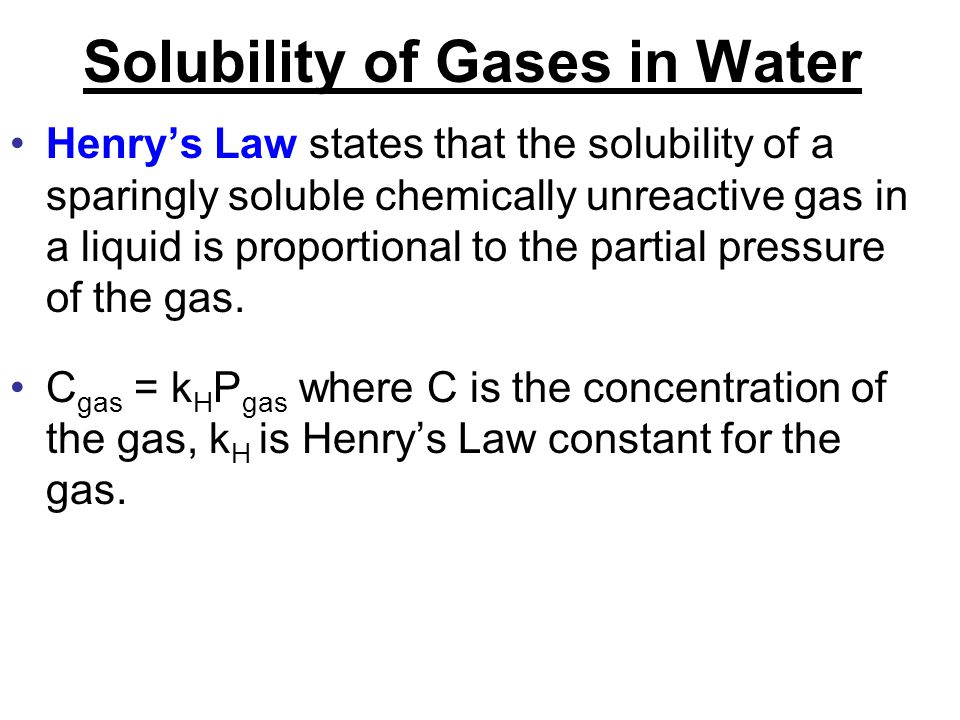 Solubility of Gases in Water

• Henry's Law states that the solubility of a sparingly soluble chemically unreactive gas in a liquid is proportional to the partial pressure of the gas.

• $C_{gas} = k_H P_{gas}$ where C is the concentration of the gas, $k_H$ is Henry's Law constant for the gas.